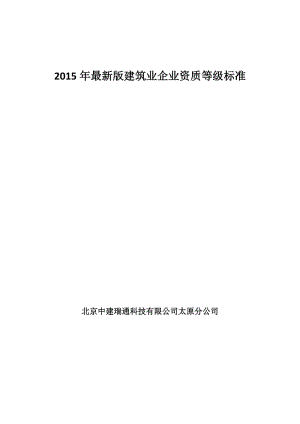 2015 年最新版建筑业企业资质等级标准

北京中建瑞通科技有限公司太原分公司